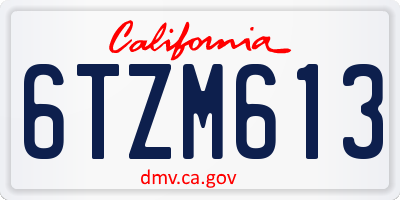 California

6TZM613

dmv.ca.gov